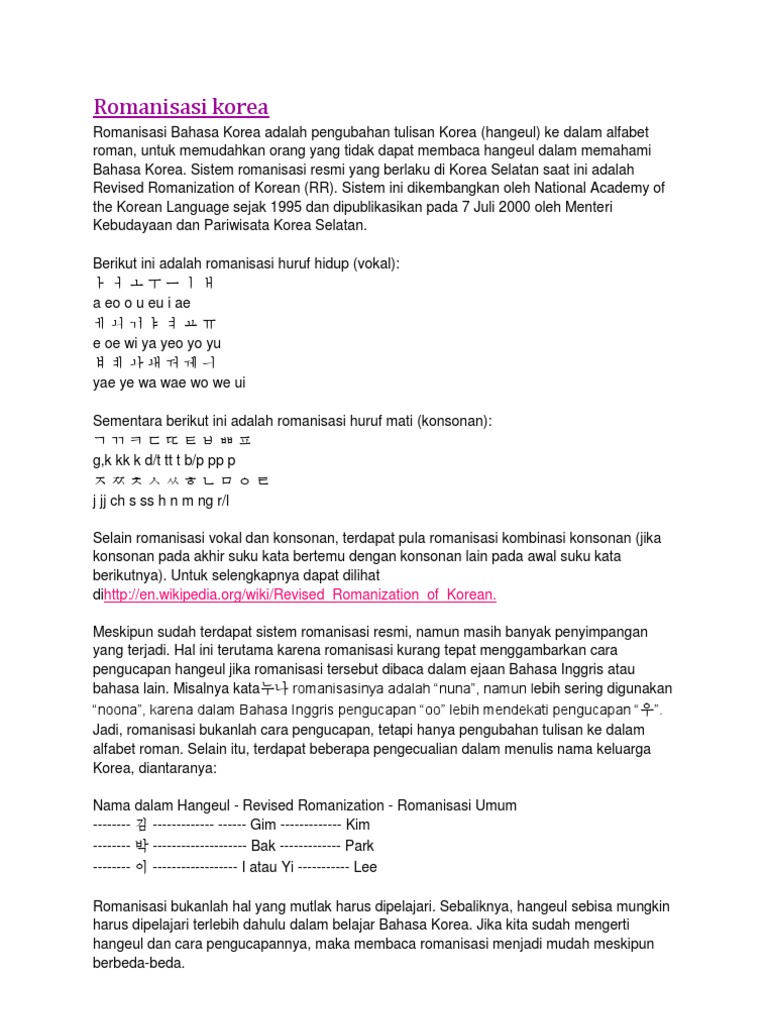 Romanisasi korea

Romanisasi Bahasa Korea adalah pengubahan tulisan Korea (hangeul) ke dalam alfabet roman, untuk memudahkan orang yang tidak dapat membaca hangeul dalam memahami Bahasa Korea. Sistem romanisasi resmi yang berlaku di Korea Selatan saat ini adalah Revised Romanization of Korean (RR). Sistem ini dikembangkan oleh National Academy of the Korean Language sejak 1995 dan dipublikasikan pada 7 Juli 2000 oleh Menteri Kebudayaan dan Pariwisata Korea Selatan.

Berikut ini adalah romanisasi huruf hidup (vokal):
ㅏ ㅓ ㅗ ㅜ ㅡ ㅣ ㅐ
a eo o u eu i ae
ㅔ ㅚ ㅟ ㅑ ㅕ ㅛ ㅠ
e oe wi ya yeo yo yu
ㅒ ㅖ ㅘ ㅙ ㅝ ㅞ ㅢ
yae ye wa wae wo we ui

Sementara berikut ini adalah romanisasi huruf mati (konsonan):
ㄱ ㄲ ㅋ ㄷ ㄸ ㅌ ㅂ ㅃ ㅍ
g,k kk k d/t tt t b/p pp p
ㅈ ㅉ ㅊ ㅅ ㅆ ㅎ ㄴ ㅁ ㅇ ㄹ
j jj ch s ss h n m ng r/l

Selain romanisasi vokal dan konsonan, terdapat pula romanisasi kombinasi konsonan (jika konsonan pada akhir suku kata bertemu dengan konsonan lain pada awal suku kata berikutnya). Untuk selengkapnya dapat dilihat dihttp://en.wikipedia.org/wiki/Revised_Romanization_of_Korean.

Meskipun sudah terdapat sistem romanisasi resmi, namun masih banyak penyimpangan yang terjadi. Hal ini terutama karena romanisasi kurang tepat menggambarkan cara pengucapan hangeul jika romanisasi tersebut dibaca dalam ejaan Bahasa Inggris atau bahasa lain. Misalnya kata누나 romanisasinya adalah "nuna", namun lebih sering digunakan "noona", karena dalam Bahasa Inggris pengucapan "oo" lebih mendekati pengucapan "우". Jadi, romanisasi bukanlah cara pengucapan, tetapi hanya pengubahan tulisan ke dalam alfabet roman. Selain itu, terdapat beberapa pengecualian dalam menulis nama keluarga Korea, diantaranya:

Nama dalam Hangeul - Revised Romanization - Romanisasi Umum
-------- 김 ------------- ------ Gim ------------- Kim
-------- 박 -------------------- Bak ------------- Park
-------- 이 ------------------ I atau Yi ----------- Lee

Romanisasi bukanlah hal yang mutlak harus dipelajari. Sebaliknya, hangeul sebisa mungkin harus dipelajari terlebih dahulu dalam belajar Bahasa Korea. Jika kita sudah mengerti hangeul dan cara pengucapannya, maka membaca romanisasi menjadi mudah meskipun berbeda-beda.